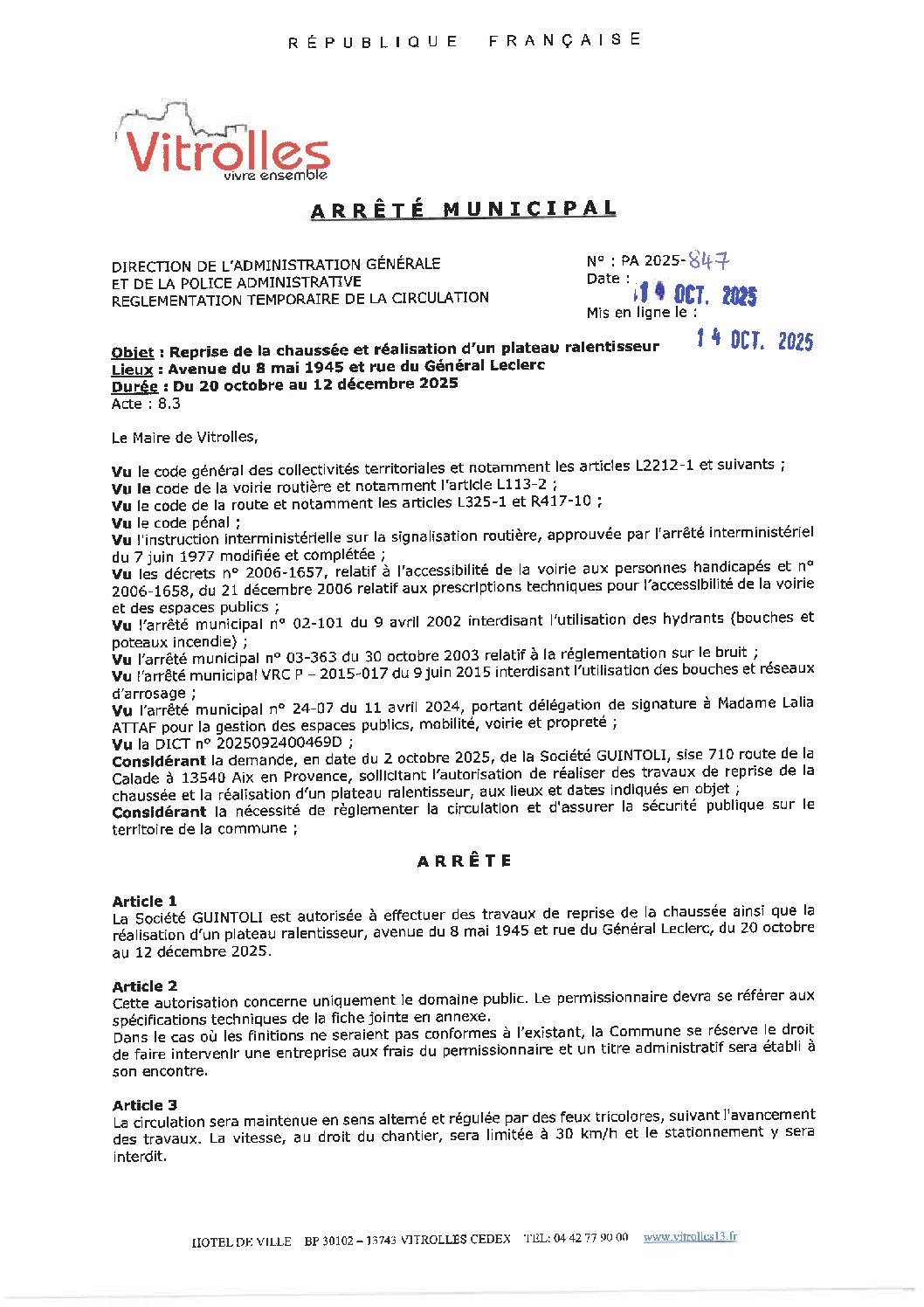 RÉPUBLIQUE FRANÇAISE

Vitrolles
vivre ensemble

ARRÊTÉ MUNICIPAL

DIRECTION DE L'ADMINISTRATION GÉNÉRALE
ET DE LA POLICE ADMINISTRATIVE
REGLEMENTATION TEMPORAIRE DE LA CIRCULATION

N° : PA 2025-847
Date : 14 OCT. 2025
Mis en ligne le : 14 OCT. 2025

Objet : Reprise de la chaussée et réalisation d'un plateau ralentisseur
Lieux : Avenue du 8 mai 1945 et rue du Général Leclerc
Durée : Du 20 octobre au 12 décembre 2025
Acte : 8.3

Le Maire de Vitrolles,

Vu le code général des collectivités territoriales et notamment les articles L2212-1 et suivants ;
Vu le code de la voirie routière et notamment l'article L113-2 ;
Vu le code de la route et notamment les articles L325-1 et R417-10 ;
Vu le code pénal ;
Vu l'instruction interministérielle sur la signalisation routière, approuvée par l'arrêté interministériel du 7 juin 1977 modifiée et complétée ;
Vu les décrets n° 2006-1657, relatif à l'accessibilité de la voirie aux personnes handicapés et n° 2006-1658, du 21 décembre 2006 relatif aux prescriptions techniques pour l'accessibilité de la voirie et des espaces publics ;
Vu l'arrêté municipal n° 02-101 du 9 avril 2002 interdisant l'utilisation des hydrants (bouches et poteaux incendie) ;
Vu l'arrêté municipal n° 03-363 du 30 octobre 2003 relatif à la réglementation sur le bruit ;
Vu l'arrêté municipal VRC P – 2015-017 du 9 juin 2015 interdisant l'utilisation des bouches et réseaux d'arrosage ;
Vu l'arrêté municipal n° 24-07 du 11 avril 2024, portant délégation de signature à Madame Lalia ATTAF pour la gestion des espaces publics, mobilité, voirie et propreté ;
Vu la DICT n° 2025092400469D ;
Considérant la demande, en date du 2 octobre 2025, de la Société GUINTOLI, sise 710 route de la Calade à 13540 Aix en Provence, sollicitant l'autorisation de réaliser des travaux de reprise de la chaussée et la réalisation d'un plateau ralentisseur, aux lieux et dates indiqués en objet ;
Considérant la nécessité de règlementer la circulation et d'assurer la sécurité publique sur le territoire de la commune ;

ARRÊTE

Article 1
La Société GUINTOLI est autorisée à effectuer des travaux de reprise de la chaussée ainsi que la réalisation d'un plateau ralentisseur, avenue du 8 mai 1945 et rue du Général Leclerc, du 20 octobre au 12 décembre 2025.

Article 2
Cette autorisation concerne uniquement le domaine public. Le permissionnaire devra se référer aux spécifications techniques de la fiche jointe en annexe.
Dans le cas où les finitions ne seraient pas conformes à l'existant, la Commune se réserve le droit de faire intervenir une entreprise aux frais du permissionnaire et un titre administratif sera établi à son encontre.

Article 3
La circulation sera maintenue en sens alterné et régulée par des feux tricolores, suivant l'avancement des travaux. La vitesse, au droit du chantier, sera limitée à 30 km/h et le stationnement y sera interdit.

HOTEL DE VILLE BP 30102 – 13743 VITROLLES CEDEX TEL: 04 42 77 90 00 www.vitrolles13.fr